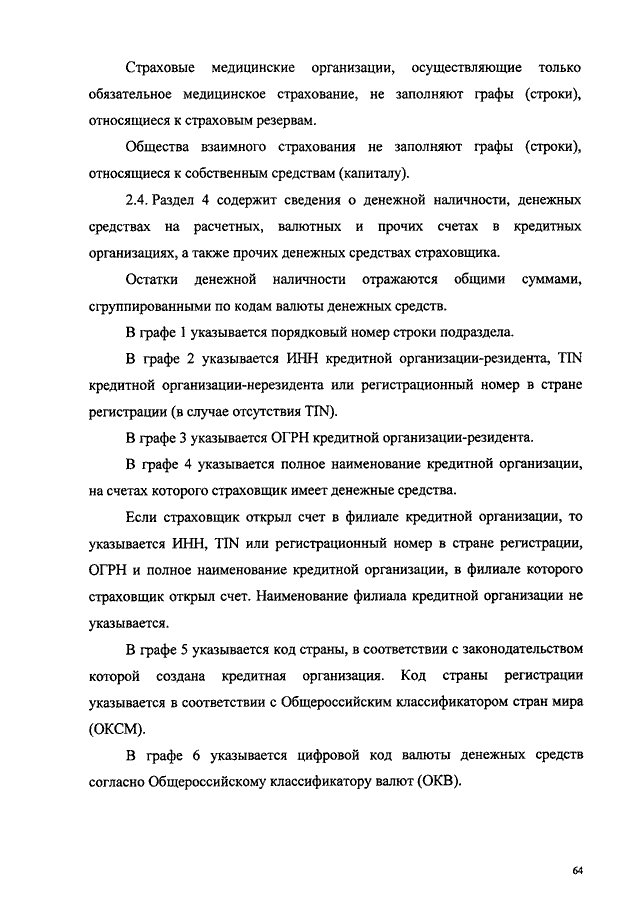 Страховые медицинские организации, осуществляющие только обязательное медицинское страхование, не заполняют графы (строки), относящиеся к страховым резервам.

Общества взаимного страхования не заполняют графы (строки), относящиеся к собственным средствам (капиталу).

2.4. Раздел 4 содержит сведения о денежной наличности, денежных средствах на расчетных, валютных и прочих счетах в кредитных организациях, а также прочих денежных средствах страховщика.

Остатки денежной наличности отражаются общими суммами, сгруппированными по кодам валюты денежных средств.

В графе 1 указывается порядковый номер строки подраздела.

В графе 2 указывается ИНН кредитной организации-резидента, TIN кредитной организации-нерезидента или регистрационный номер в стране регистрации (в случае отсутствия TIN).

В графе 3 указывается ОГРН кредитной организации-резидента.

В графе 4 указывается полное наименование кредитной организации, на счетах которого страховщик имеет денежные средства.

Если страховщик открыл счет в филиале кредитной организации, то указывается ИНН, TIN или регистрационный номер в стране регистрации, ОГРН и полное наименование кредитной организации, в филиале которого страховщик открыл счет. Наименование филиала кредитной организации не указывается.

В графе 5 указывается код страны, в соответствии с законодательством которой создана кредитная организация. Код страны регистрации указывается в соответствии с Общероссийским классификатором стран мира (ОКСМ).

В графе 6 указывается цифровой код валюты денежных средств согласно Общероссийскому классификатору валют (ОКВ).

64